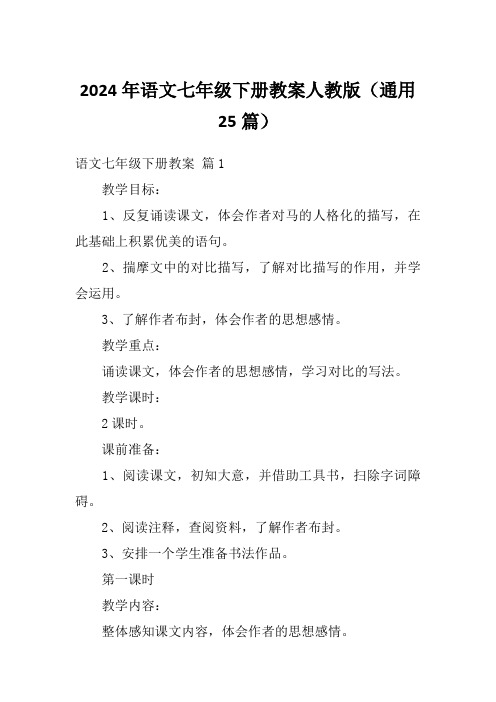 2024 年语文七年级下册教案人教版（通用 25 篇）

语文七年级下册教案 篇 1

教学目标：

1、反复诵读课文，体会作者对马的人格化的描写，在此基础上积累优美的语句。

2、揣摩文中的对比描写，了解对比描写的作用，并学会运用。

3、了解作者布封，体会作者的思想感情。

教学重点：

诵读课文，体会作者的思想感情，学习对比的写法。

教学课时：

2 课时。

课前准备：

1、阅读课文，初知大意，并借助工具书，扫除字词障碍。

2、阅读注释，查阅资料，了解作者布封。

3、安排一个学生准备书法作品。

第一课时

教学内容：

整体感知课文内容，体会作者的思想感情。